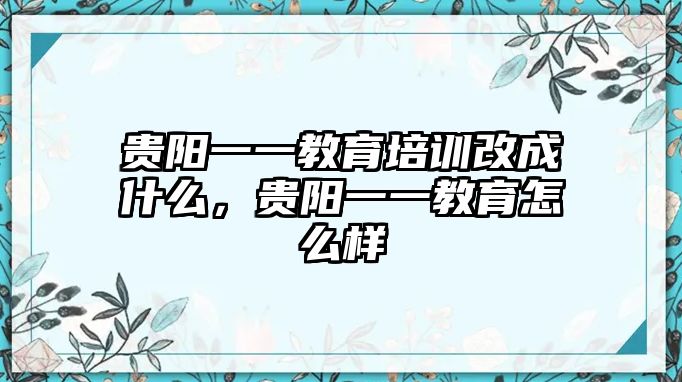 贵阳一一教育培训改成什么，贵阳一一教育怎么样